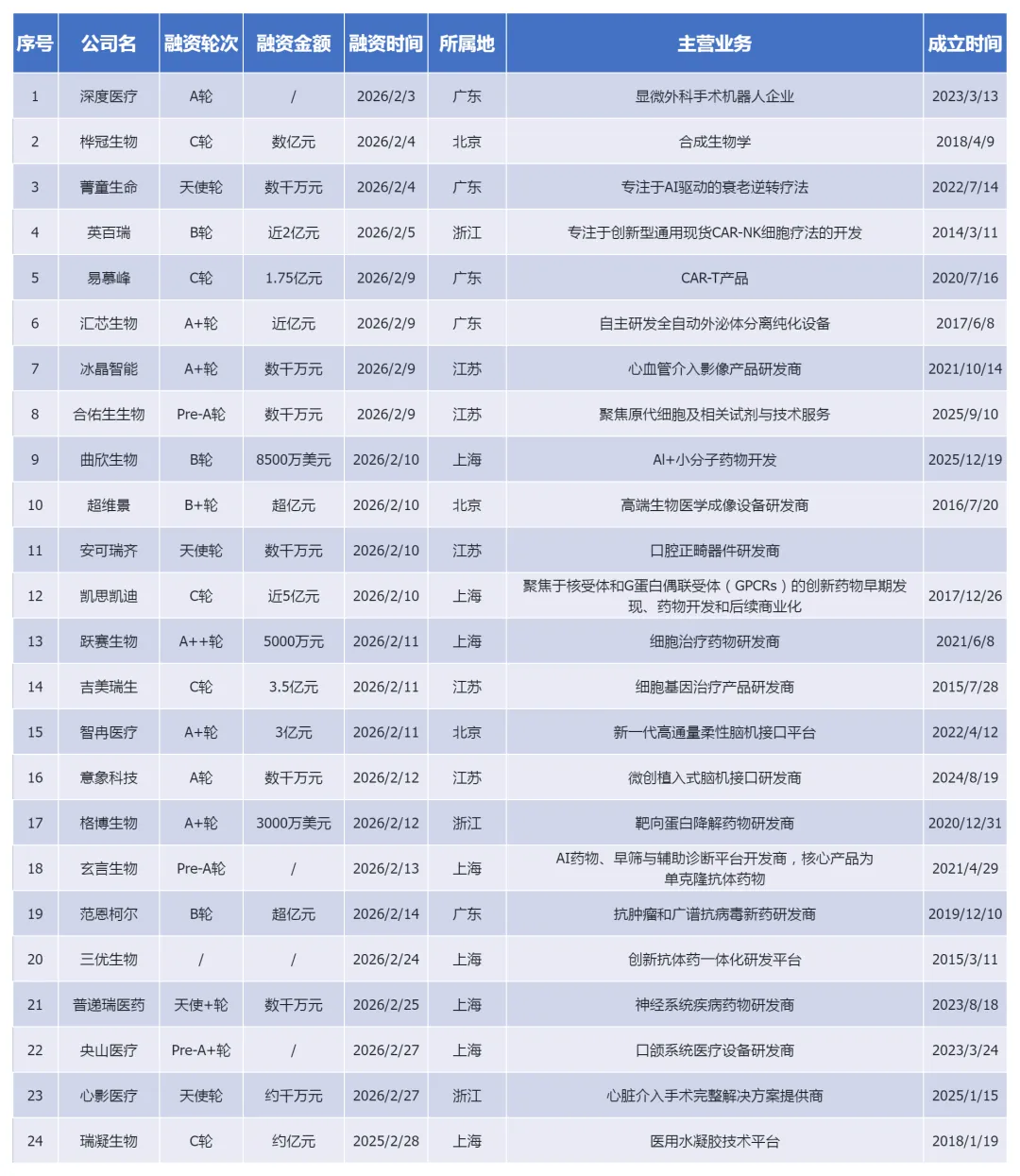 | 序号 | 公司名 | 融资轮次 | 融资金额 | 融资时间 | 所属地 | 主营业务 | 成立时间 |
|---|---|---|---|---|---|---|---|
| 1 | 深度医疗 | A轮 | / | 2026/2/3 | 广东 | 显微外科手术机器人企业 | 2023/3/13 |
| 2 | 桦冠生物 | C轮 | 数亿元 | 2026/2/4 | 北京 | 合成生物学 | 2018/4/9 |
| 3 | 菁童生命 | 天使轮 | 数千万元 | 2026/2/4 | 广东 | 专注于AI驱动的衰老逆转疗法 | 2022/7/14 |
| 4 | 英百瑞 | B轮 | 近2亿元 | 2026/2/5 | 浙江 | 专注于创新型通用现货CAR-NK细胞疗法的开发 | 2014/3/11 |
| 5 | 易慕峰 | C轮 | 1.75亿元 | 2026/2/9 | 广东 | CAR-T产品 | 2020/7/16 |
| 6 | 汇芯生物 | A+轮 | 近亿元 | 2026/2/9 | 广东 | 自主研发全自动外泌体分离纯化设备 | 2017/6/8 |
| 7 | 冰晶智能 | A+轮 | 数千万元 | 2026/2/9 | 江苏 | 心血管介入影像产品研发商 | 2021/10/14 |
| 8 | 合佑生生物 | Pre-A轮 | 数千万元 | 2026/2/9 | 江苏 | 聚焦原代细胞及相关试剂与技术服务 | 2025/9/10 |
| 9 | 曲欣生物 | B轮 | 8500万美元 | 2026/2/10 | 上海 | AI+小分子药物开发 | 2025/12/19 |
| 10 | 超维景 | B+轮 | 超亿元 | 2026/2/10 | 北京 | 高端生物医学成像设备研发商 | 2016/7/20 |
| 11 | 安可瑞齐 | 天使轮 | 数千万元 | 2026/2/10 | 江苏 | 口腔正畸器件研发商 | |
| 12 | 凯思凯迪 | C轮 | 近5亿元 | 2026/2/10 | 上海 | 聚焦于核受体和G蛋白偶联受体（GPCRs）的创新药物早期发现、药物开发和后续商业化 | 2017/12/26 |
| 13 | 跃赛生物 | A++轮 | 5000万元 | 2026/2/11 | 上海 | 细胞治疗药物研发商 | 2021/6/8 |
| 14 | 吉美瑞生 | C轮 | 3.5亿元 | 2026/2/11 | 江苏 | 细胞基因治疗产品研发商 | 2015/7/28 |
| 15 | 智冉医疗 | A+轮 | 3亿元 | 2026/2/11 | 北京 | 新一代高通量柔性脑机接口平台 | 2022/4/12 |
| 16 | 意象科技 | A轮 | 数千万元 | 2026/2/12 | 江苏 | 微创植入式脑机接口研发商 | 2024/8/19 |
| 17 | 格博生物 | A+轮 | 3000万美元 | 2026/2/12 | 浙江 | 靶向蛋白降解药物研发商 | 2020/12/31 |
| 18 | 玄言生物 | Pre-A轮 | / | 2026/2/13 | 上海 | AI药物、早筛与辅助诊断平台开发商，核心产品为单克隆抗体药物 | 2021/4/29 |
| 19 | 范恩柯尔 | B轮 | 超亿元 | 2026/2/14 | 广东 | 抗肿瘤和广谱抗病毒新药研发商 | 2019/12/10 |
| 20 | 三优生物 | / | / | 2026/2/24 | 上海 | 创新抗体药一体化研发平台 | 2015/3/11 |
| 21 | 普递瑞医药 | 天使+轮 | 数千万元 | 2026/2/25 | 上海 | 神经系统疾病药物研发商 | 2023/8/18 |
| 22 | 央山医疗 | Pre-A+轮 | / | 2026/2/27 | 上海 | 口颌系统医疗设备研发商 | 2023/3/24 |
| 23 | 心影医疗 | 天使轮 | 约千万元 | 2026/2/27 | 浙江 | 心脏介入手术完整解决方案提供商 | 2025/1/15 |
| 24 | 瑞凝生物 | C轮 | 约亿元 | 2025/2/28 | 上海 | 医用水凝胶技术平台 | 2018/1/19 |